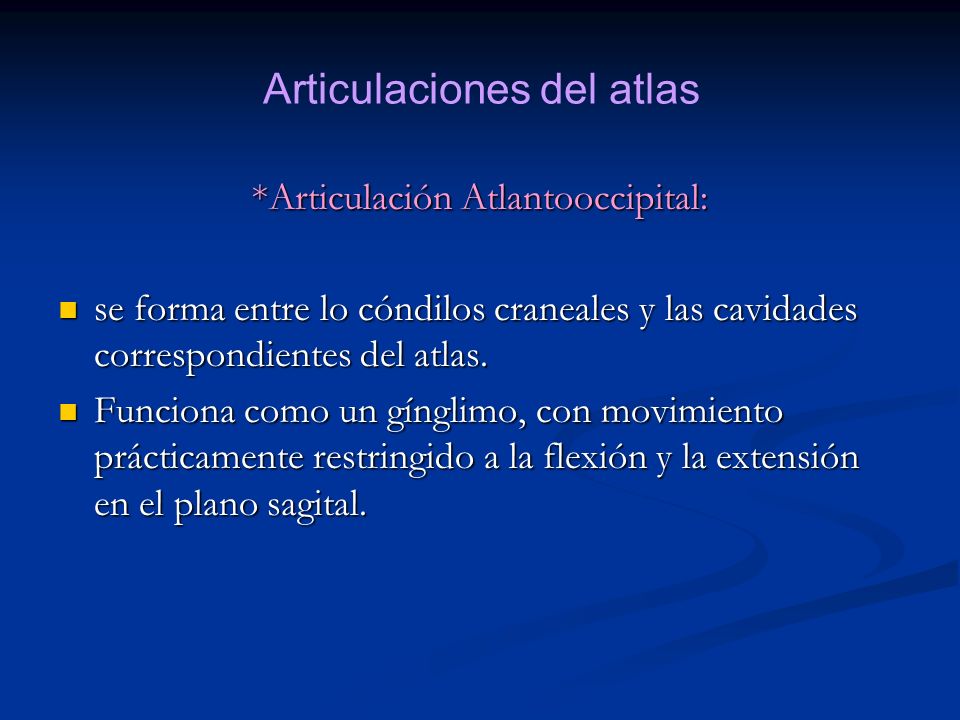 Articulaciones del atlas

*Articulación Atlantooccipital:

- se forma entre lo cóndilos craneales y las cavidades correspondientes del atlas.
- Funciona como un gínglimo, con movimiento prácticamente restringido a la flexión y la extensión en el plano sagital.